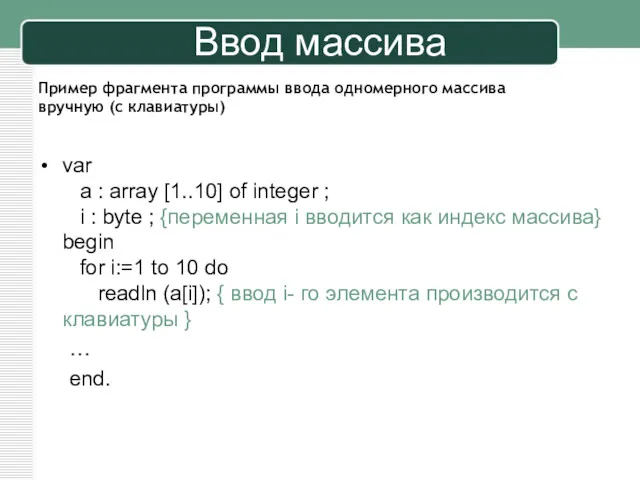 Ввод массива

Пример фрагмента программы ввода одномерного массива вручную (с клавиатуры)

• var
a : array [1..10] of integer ;
i : byte ; {переменная i вводится как индекс массива}
begin
for i:=1 to 10 do
readln (a[i]); { ввод i- го элемента производится с клавиатуры }
…
end.